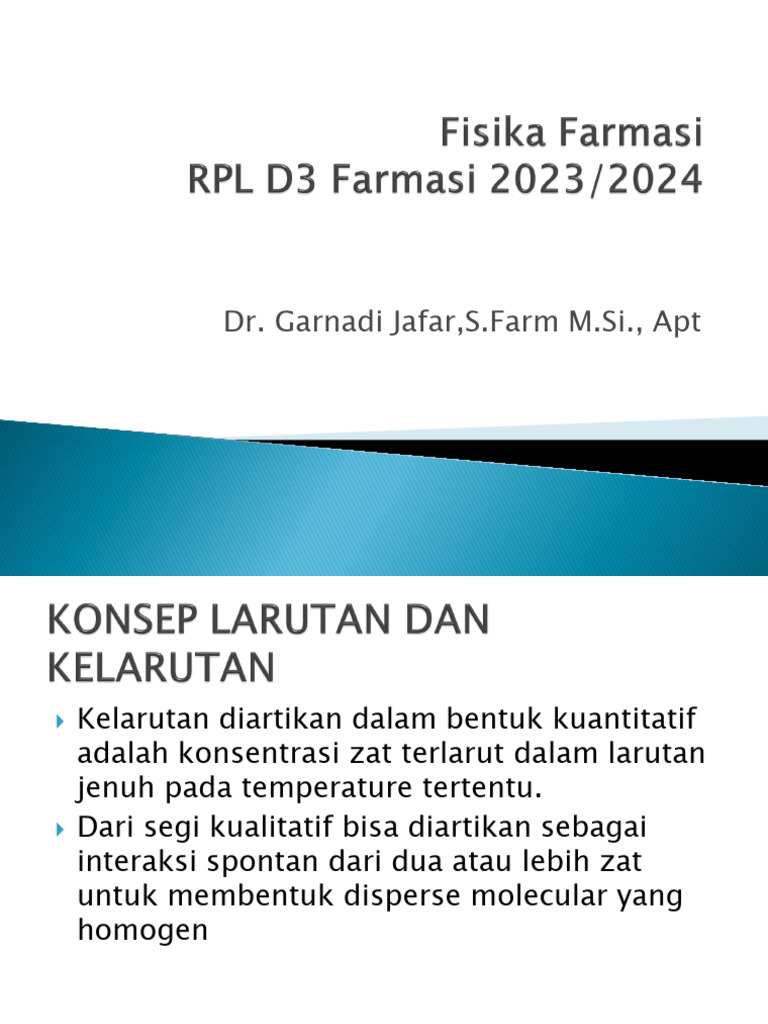 Fisika Farmasi
RPL D3 Farmasi 2023/2024

Dr. Garnadi Jafar,S.Farm M.Si., Apt

KONSEP LARUTAN DAN KELARUTAN

Kelarutan diartikan dalam bentuk kuantitatif adalah konsentrasi zat terlarut dalam larutan jenuh pada temperature tertentu.

Dari segi kualitatif bisa diartikan sebagai interaksi spontan dari dua atau lebih zat untuk membentuk disperse molecular yang homogen